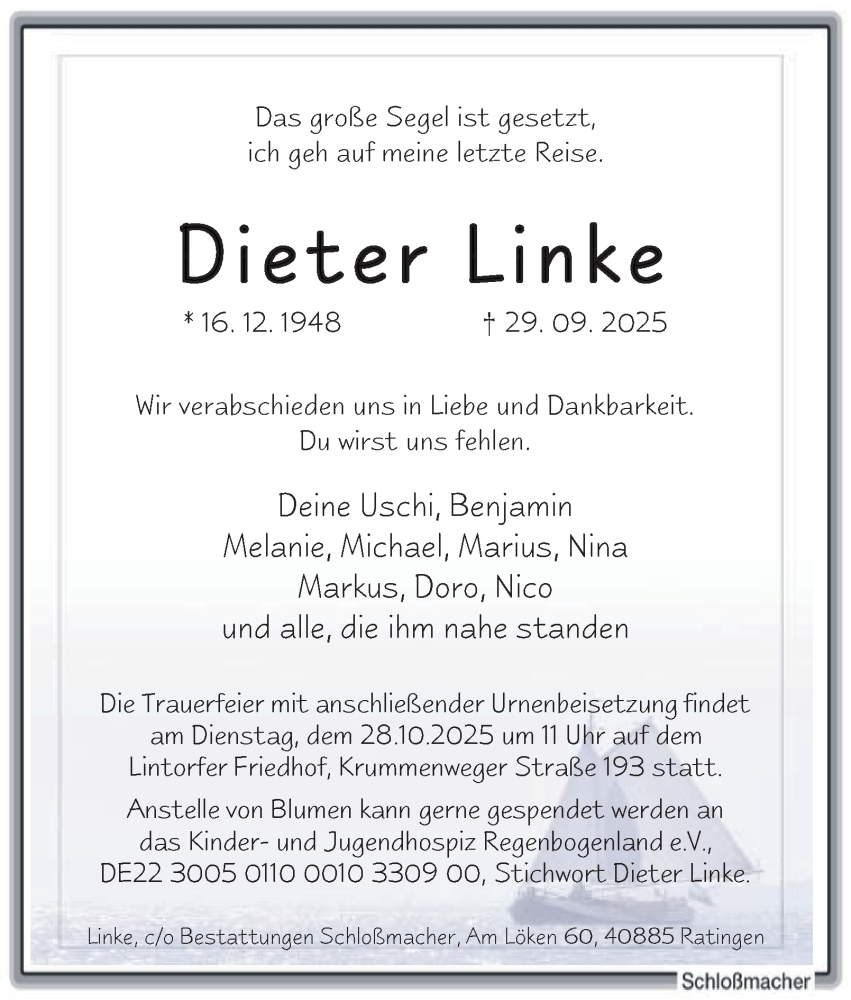 Das große Segel ist gesetzt,
ich geh auf meine letzte Reise.

Dieter Linke

* 16. 12. 1948 † 29. 09. 2025

Wir verabschieden uns in Liebe und Dankbarkeit.
Du wirst uns fehlen.

Deine Uschi, Benjamin
Melanie, Michael, Marius, Nina
Markus, Doro, Nico
und alle, die ihm nahe standen

Die Trauerfeier mit anschließender Urnenbeisetzung findet am Dienstag, dem 28.10.2025 um 11 Uhr auf dem Lintorfer Friedhof, Krummenweger Straße 193 statt.

Anstelle von Blumen kann gerne gespendet werden an das Kinder- und Jugendhospiz Regenbogenland e.V., DE22 3005 0110 0010 3309 00, Stichwort Dieter Linke.

Linke, c/o Bestattungen Schloßmacher, Am Löken 60, 40885 Ratingen

Schloßmacher